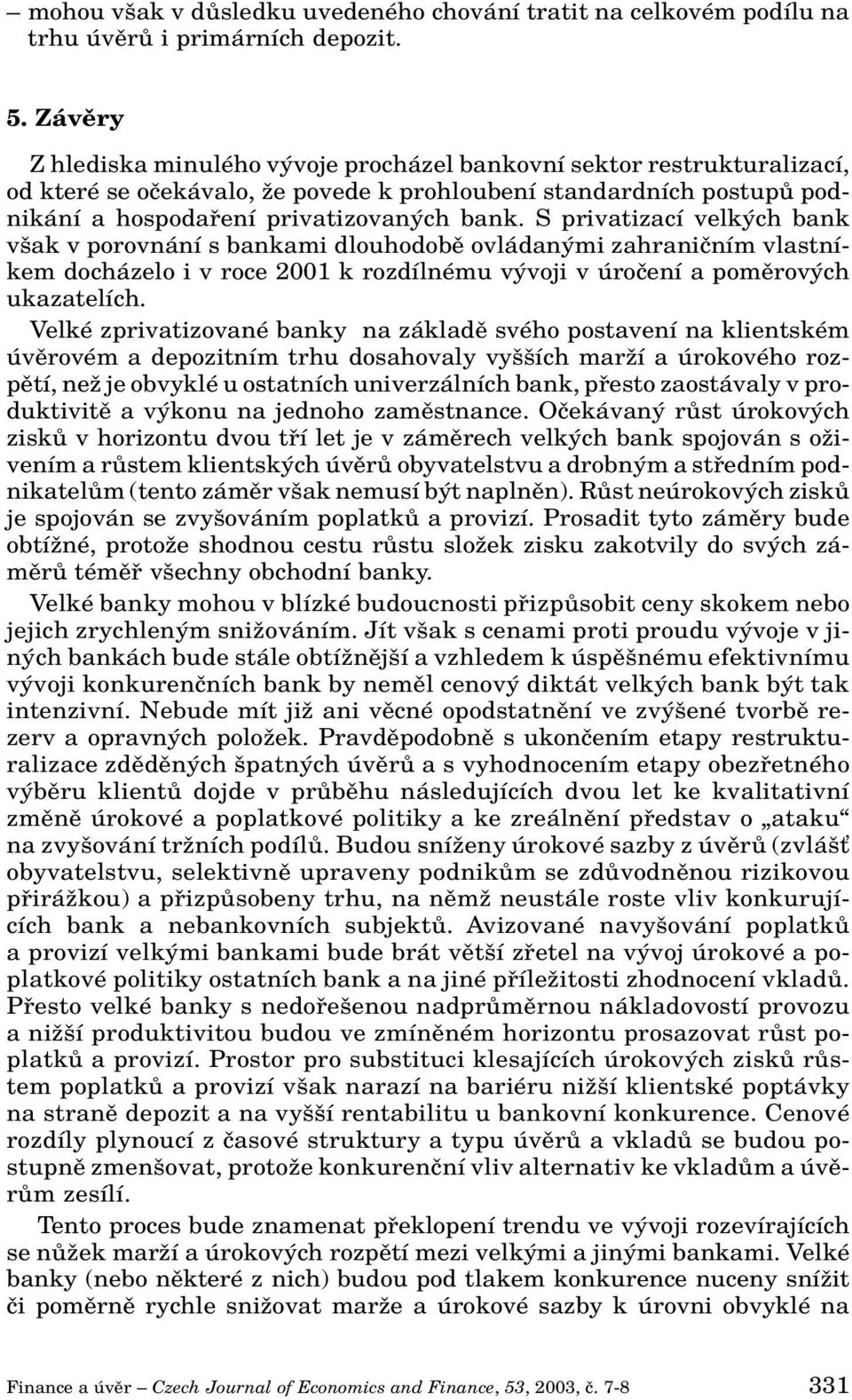 – mohou však v důsledku uvedeného chování tratit na celkovém podílu na trhu úvěrů i primárních depozit.

5. Závěry

Z hlediska minulého vývoje procházel bankovní sektor restrukturalizací, od které se očekávalo, že povede k prohloubení standardních postupů podnikání a hospodaření privatizovaných bank. S privatizací velkých bank však v porovnání s bankami dlouhodobě ovládanými zahraničním vlastníkem docházelo i v roce 2001 k rozdílnému vývoji v úročení a poměrových ukazatelích.

Velké zprivatizované banky na základě svého postavení na klientském úvěrovém a depozitním trhu dosahovaly vyšších marží a úrokového rozpětí, než je obvyklé u ostatních univerzálních bank, přesto zaostávaly v produktivitě a výkonu na jednoho zaměstnance. Očekávaný růst úrokových zisků v horizontu dvou tří let je v záměrech velkých bank spojován s oživením a růstem klientských úvěrů obyvatelstvu a drobným a středním podnikatelům (tento záměr však nemusí být naplněn). Růst neúrokových zisků je spojován se zvyšováním poplatků a provizí. Prosadit tyto záměry bude obtížné, protože shodnou cestu růstu složek zisku zakotvily do svých záměrů téměř všechny obchodní banky.

Velké banky mohou v blízké budoucnosti přizpůsobit ceny skokem nebo jejich zrychleným snižováním. Jít však s cenami proti proudu vývoje v jiných bankách bude stále obtížnější a vzhledem k úspěšnému efektivnímu vývoji konkurenčních bank by neměl cenový diktát velkých bank být tak intenzivní. Nebude mít již ani věcné opodstatnění ve zvýšené tvorbě rezerv a opravných položek. Pravděpodobně s ukončením etapy restrukturalizace zděděných špatných úvěrů a s vyhodnocením etapy obezřetného výběru klientů dojde v průběhu následujících dvou let ke kvalitativní změně úrokové a poplatkové politiky a ke zreálnění představ o „ataku“ na zvyšování tržních podílů. Budou sníženy úrokové sazby z úvěrů (zvlášť obyvatelstvu, selektivně upraveny podnikům se zdůvodněnou rizikovou přirážkou) a přizpůsobeny trhu, na němž neustále roste vliv konkurujících bank a nebankovních subjektů. Avizované navyšování poplatků a provizí velkými bankami bude brát větší zřetel na vývoj úrokové a poplatkové politiky ostatních bank a na jiné příležitosti zhodnocení vkladů. Přesto velké banky s nedořešenou nadprůměrnou nákladovostí provozu a nižší produktivitou budou ve zmíněném horizontu prosazovat růst poplatků a provizí. Prostor pro substituci klesajících úrokových zisků růstem poplatků a provizí však narazí na bariéru nižší klientské poptávky na straně depozit a na vyšší rentabilitu u bankovní konkurence. Cenové rozdíly plynoucí z časové struktury a typu úvěrů a vkladů se budou postupně zmenšovat, protože konkurenční vliv alternativ ke vkladům a úvěrům zesílí.

Tento proces bude znamenat překlopení trendu ve vývoji rozevírajících se nůžek marží a úrokových rozpětí mezi velkými a jinými bankami. Velké banky (nebo některé z nich) budou pod tlakem konkurence nuceny snížit či poměrně rychle snižovat marže a úrokové sazby k úrovni obvyklé na

Finance a úvěr – Czech Journal of Economics and Finance, 53, 2003, č. 7-8 331